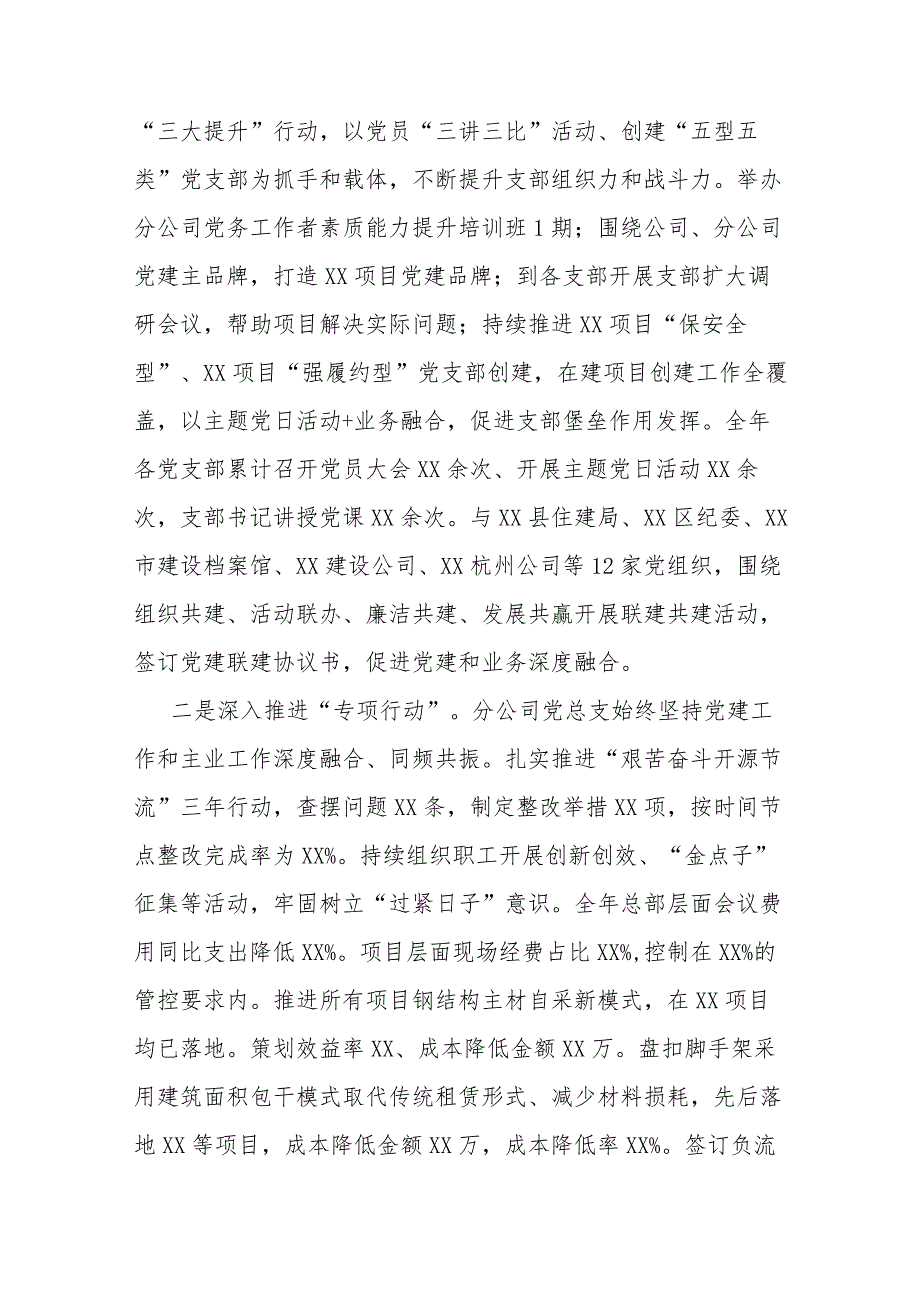 “三大提升”行动，以党员“三讲三比”活动、创建“五型五类”党支部为抓手和载体，不断提升支部组织力和战斗力。举办分公司党务工作者素质能力提升培训班1期；围绕公司、分公司党建主品牌，打造XX项目党建品牌；到各支部开展支部扩大调研会议，帮助项目解决实际问题；持续推进XX项目“保安全型”、XX项目“强履约型”党支部创建，在建项目创建工作全覆盖，以主题党日活动+业务融合，促进支部堡垒作用发挥。全年各党支部累计召开党员大会XX余次、开展主题党日活动XX余次，支部书记讲授党课XX余次。与XX县住建局、XX区纪委、XX市建设档案馆、XX建设公司、XX杭州公司等12家党组织，围绕组织共建、活动联办、廉洁共建、发展共赢开展联建共建活动，签订党建联建协议书，促进党建和业务深度融合。

二是深入推进“专项行动”。分公司党总支始终坚持党建工作和主业工作深度融合、同频共振。扎实推进“艰苦奋斗开源节流”三年行动，查摆问题XX条，制定整改举措XX项，按时间节点整改完成率为XX%。持续组织职工开展创新创效、“金点子”征集等活动，牢固树立“过紧日子”意识。全年总部层面会议费用同比支出降低XX%。项目层面现场经费占比XX%,控制在XX%的管控要求内。推进所有项目钢结构主材自采新模式，在XX项目均已落地。策划效益率XX、成本降低金额XX万。盘扣脚手架采用建筑面积包干模式取代传统租赁形式、减少材料损耗，先后落地XX等项目，成本降低金额XX万，成本降低率XX%。签订负流